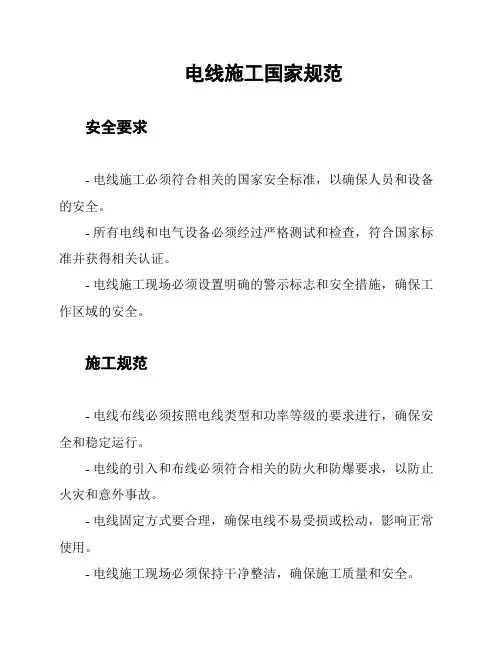 电线施工国家规范

安全要求

- 电线施工必须符合相关的国家安全标准，以确保人员和设备的安全。

- 所有电线和电气设备必须经过严格测试和检查，符合国家标准并获得相关认证。

- 电线施工现场必须设置明确的警示标志和安全措施，确保工作区域的安全。

施工规范

- 电线布线必须按照电线类型和功率等级的要求进行，确保安全和稳定运行。

- 电线的引入和布线必须符合相关的防火和防爆要求，以防止火灾和意外事故。

- 电线固定方式要合理，确保电线不易受损或松动，影响正常使用。

- 电线施工现场必须保持干净整洁，确保施工质量和安全。